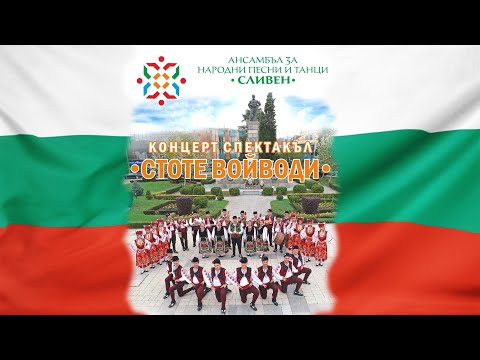 АНСАМБЪЛ ЗА НАРОДНИ ПЕСНИ И ТАНЦИ
• СЛИВЕН •

КОНЦЕРТ СПЕКТАКЪЛ
•СТОТЕ ВОЙВОДИ•